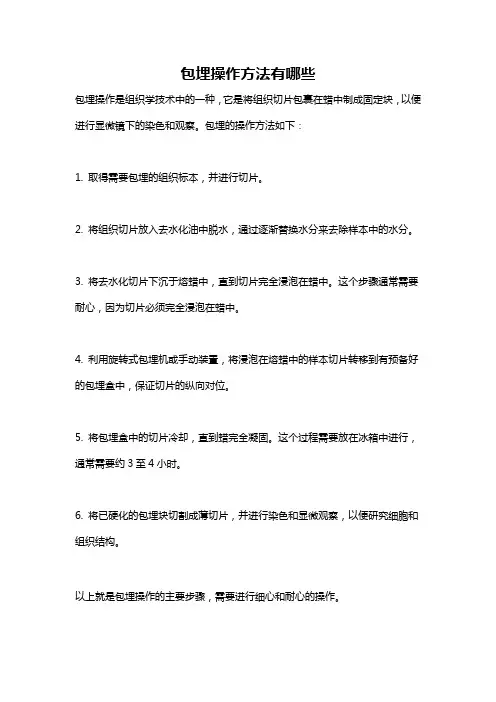 包埋操作方法有哪些

包埋操作是组织学技术中的一种，它是将组织切片包裹在蜡中制成固定块，以便进行显微镜下的染色和观察。包埋的操作方法如下：

1. 取得需要包埋的组织标本，并进行切片。

2. 将组织切片放入去水化油中脱水，通过逐渐替换水分来去除样本中的水分。

3. 将去水化切片下沉于熔蜡中，直到切片完全浸泡在蜡中。这个步骤通常需要耐心，因为切片必须完全浸泡在蜡中。

4. 利用旋转式包埋机或手动装置，将浸泡在熔蜡中的样本切片转移到有预备好的包埋盒中，保证切片的纵向对位。

5. 将包埋盒中的切片冷却，直到蜡完全凝固。这个过程需要放在冰箱中进行，通常需要约 3 至 4 小时。

6. 将已硬化的包埋块切割成薄切片，并进行染色和显微观察，以便研究细胞和组织结构。

以上就是包埋操作的主要步骤，需要进行细心和耐心的操作。